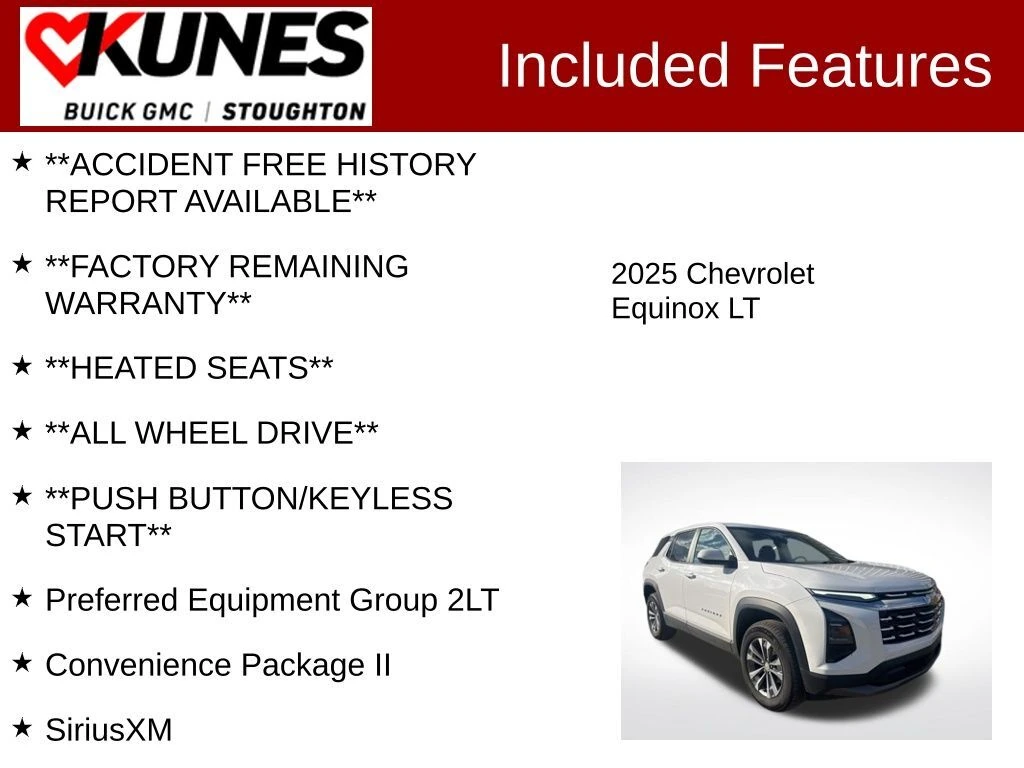 KUNES
BUICK GMC | STOUGHTON

Included Features

★ **ACCIDENT FREE HISTORY REPORT AVAILABLE**

★ **FACTORY REMAINING WARRANTY**

★ **HEATED SEATS**

★ **ALL WHEEL DRIVE**

★ **PUSH BUTTON/KEYLESS START**

★ Preferred Equipment Group 2LT

★ Convenience Package II

★ SiriusXM

2025 Chevrolet
Equinox LT